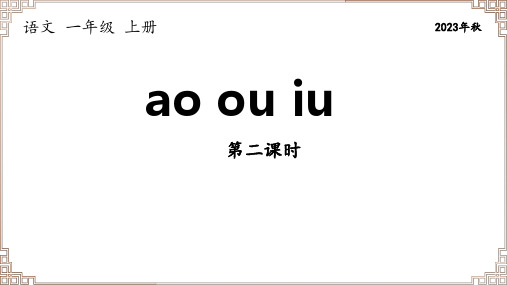 语文 一年级 上册

2023年秋

ao ou iu

第二课时